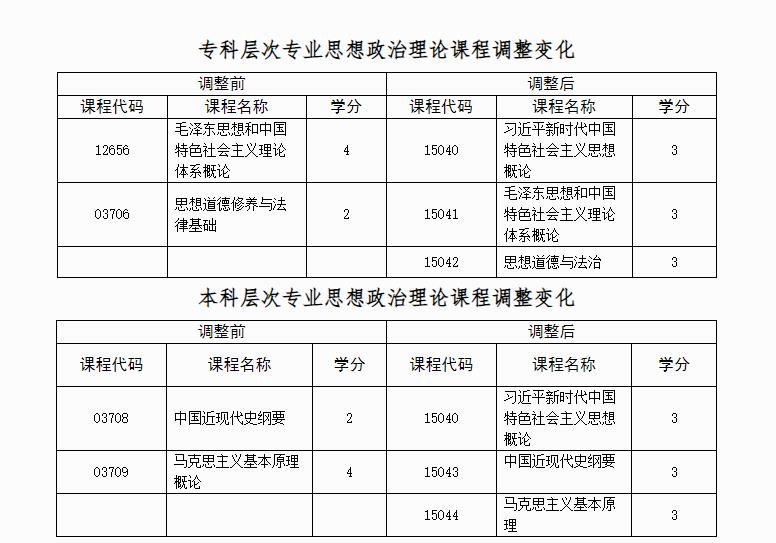 专科层次专业思想政治理论课程调整变化

| 调整前 | | | 调整后 | | |
|---|---|---|---|---|---|
| 课程代码 | 课程名称 | 学分 | 课程代码 | 课程名称 | 学分 |
| 12656 | 毛泽东思想和中国特色社会主义理论体系概论 | 4 | 15040 | 习近平新时代中国特色社会主义思想概论 | 3 |
| 03706 | 思想道德修养与法律基础 | 2 | 15041 | 毛泽东思想和中国特色社会主义理论体系概论 | 3 |
| | | | 15042 | 思想道德与法治 | 3 |

本科层次专业思想政治理论课程调整变化

| 调整前 | | | 调整后 | | |
|---|---|---|---|---|---|
| 课程代码 | 课程名称 | 学分 | 课程代码 | 课程名称 | 学分 |
| 03708 | 中国近现代史纲要 | 2 | 15040 | 习近平新时代中国特色社会主义思想概论 | 3 |
| 03709 | 马克思主义基本原理概论 | 4 | 15043 | 中国近现代史纲要 | 3 |
| | | | 15044 | 马克思主义基本原理 | 3 |